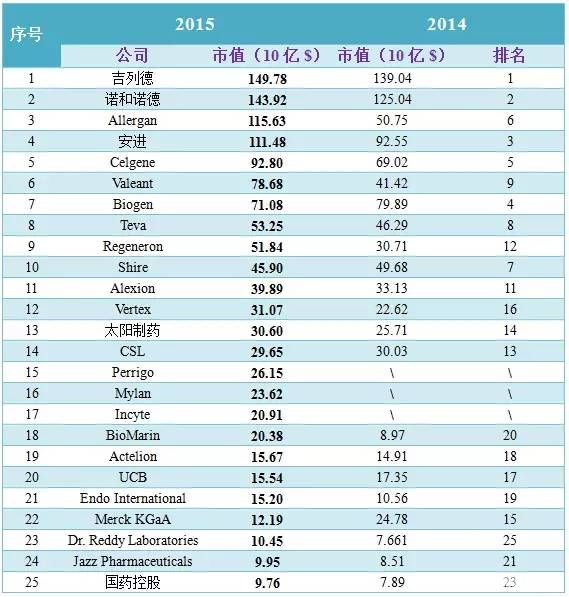 | 序号 | 2015 | | 2014 | |
|---|---|---|---|---|
| | 公司 | 市值（10 亿 $） | 市值（10 亿 $） | 排名 |
| 1 | 吉列德 | 149.78 | 139.04 | 1 |
| 2 | 诺和诺德 | 143.92 | 125.04 | 2 |
| 3 | Allergan | 115.63 | 50.75 | 6 |
| 4 | 安进 | 111.48 | 92.55 | 3 |
| 5 | Celgene | 92.80 | 69.02 | 5 |
| 6 | Valeant | 78.68 | 41.42 | 9 |
| 7 | Biogen | 71.08 | 79.89 | 4 |
| 8 | Teva | 53.25 | 46.29 | 8 |
| 9 | Regeneron | 51.84 | 30.71 | 12 |
| 10 | Shire | 45.90 | 49.68 | 7 |
| 11 | Alexion | 39.89 | 33.13 | 11 |
| 12 | Vertex | 31.07 | 22.62 | 16 |
| 13 | 太阳制药 | 30.60 | 25.71 | 14 |
| 14 | CSL | 29.65 | 30.03 | 13 |
| 15 | Perrigo | 26.15 | \ | \ |
| 16 | Mylan | 23.62 | \ | \ |
| 17 | Incyte | 20.91 | \ | \ |
| 18 | BioMarin | 20.38 | 8.97 | 20 |
| 19 | Actelion | 15.67 | 14.91 | 18 |
| 20 | UCB | 15.54 | 17.35 | 17 |
| 21 | Endo International | 15.20 | 10.56 | 19 |
| 22 | Merck KGaA | 12.19 | 24.78 | 15 |
| 23 | Dr. Reddy Laboratories | 10.45 | 7.661 | 25 |
| 24 | Jazz Pharmaceuticals | 9.95 | 8.51 | 21 |
| 25 | 国药控股 | 9.76 | 7.89 | 23 |